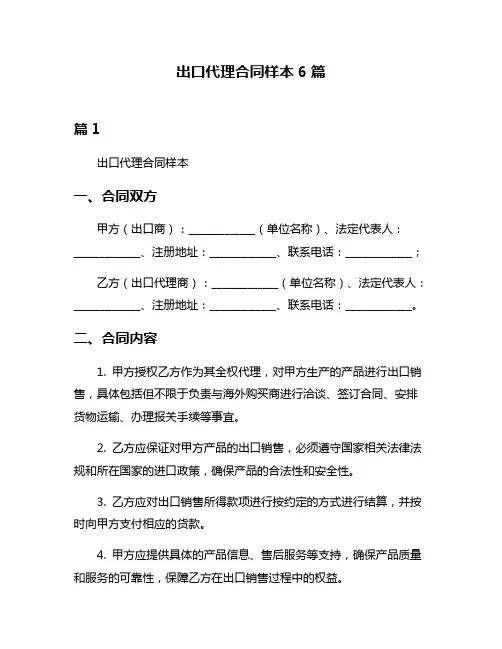 出口代理合同样本 6 篇

篇 1

出口代理合同样本

一、合同双方

甲方（出口商）：____________（单位名称）、法定代表人：____________、注册地址：____________、联系电话：____________；

乙方（出口代理商）：____________（单位名称）、法定代表人：____________、注册地址：____________、联系电话：____________。

二、合同内容

1. 甲方授权乙方作为其全权代理，对甲方生产的产品进行出口销售，具体包括但不限于负责与海外购买商进行洽谈、签订合同、安排货物运输、办理报关手续等事宜。

2. 乙方应保证对甲方产品的出口销售，必须遵守国家相关法律法规和所在国家的进口政策，确保产品的合法性和安全性。

3. 乙方应对出口销售所得款项进行按约定的方式进行结算，并按时向甲方支付相应的货款。

4. 甲方应提供具体的产品信息、售后服务等支持，确保产品质量和服务的可靠性，保障乙方在出口销售过程中的权益。